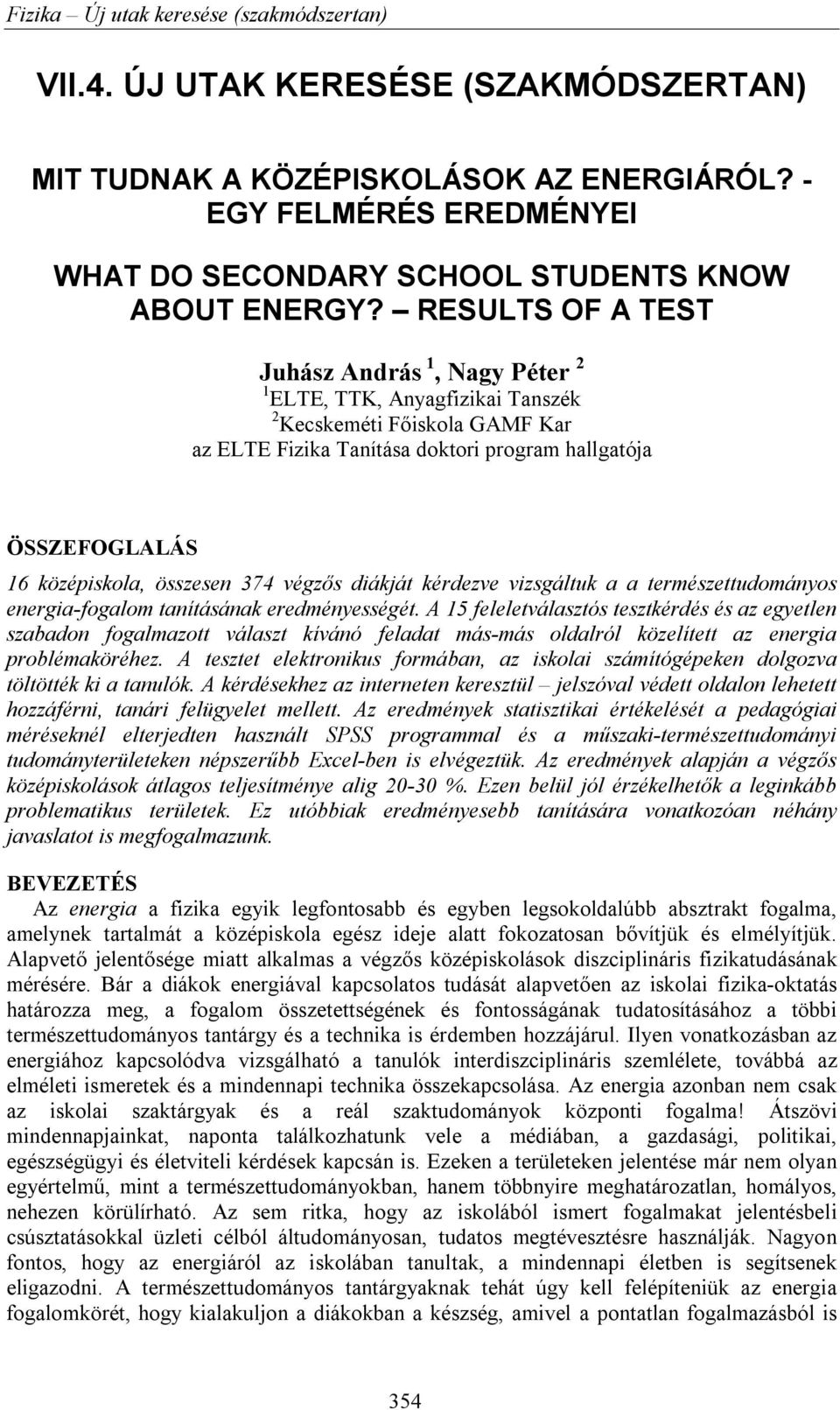 Fizika – Új utak keresése (szakmódszertan)

VII.4. ÚJ UTAK KERESÉSE (SZAKMÓDSZERTAN)

MIT TUDNAK A KÖZÉPISKOLÁSOK AZ ENERGIÁRÓL? - EGY FELMÉRÉS EREDMÉNYEI

WHAT DO SECONDARY SCHOOL STUDENTS KNOW ABOUT ENERGY? – RESULTS OF A TEST

Juhász András $^1$, Nagy Péter $^2$
$^1$ELTE, TTK, Anyagfizikai Tanszék
$^2$Kecskeméti Főiskola GAMF Kar
az ELTE Fizika Tanítása doktori program hallgatója

ÖSSZEFOGLALÁS
16 középiskola, összesen 374 végzős diákját kérdezve vizsgáltuk a a természettudományos energia-fogalom tanításának eredményességét. A 15 feleletválasztós tesztkérdés és az egyetlen szabadon fogalmazott választ kívánó feladat más-más oldalról közelített az energia problémaköréhez. A tesztet elektronikus formában, az iskolai számítógépeken dolgozva töltötték ki a tanulók. A kérdésekhez az interneten keresztül – jelszóval védett oldalon lehetett hozzáférni, tanári felügyelet mellett. Az eredmények statisztikai értékelését a pedagógiai méréseknél elterjedten használt SPSS programmal és a műszaki-természettudományi tudományterületeken népszerűbb Excel-ben is elvégeztük. Az eredmények alapján a végzős középiskolások átlagos teljesítménye alig 20-30 %. Ezen belül jól érzékelhetők a leginkább problematikus területek. Ez utóbbiak eredményesebb tanítására vonatkozóan néhány javaslatot is megfogalmazunk.

BEVEZETÉS
Az energia a fizika egyik legfontosabb és egyben legsokoldalúbb absztrakt fogalma, amelynek tartalmát a középiskola egész ideje alatt fokozatosan bővítjük és elmélyítjük. Alapvető jelentősége miatt alkalmas a végzős középiskolások diszciplináris fizikatudásának mérésére. Bár a diákok energiával kapcsolatos tudását alapvetően az iskolai fizika-oktatás határozza meg, a fogalom összetettségének és fontosságának tudatosításához a többi természettudományos tantárgy és a technika is érdemben hozzájárul. Ilyen vonatkozásban az energiához kapcsolódva vizsgálható a tanulók interdiszciplináris szemlélete, továbbá az elméleti ismeretek és a mindennapi technika összekapcsolása. Az energia azonban nem csak az iskolai szaktárgyak és a reál szaktudományok központi fogalma! Átszövi mindennapjainkat, naponta találkozhatunk vele a médiában, a gazdasági, politikai, egészségügyi és életviteli kérdések kapcsán is. Ezeken a területeken jelentése már nem olyan egyértelmű, mint a természettudományokban, hanem többnyire meghatározatlan, homályos, nehezen körülírható. Az sem ritka, hogy az iskolából ismert fogalmakat jelentésbeli csúsztatásokkal üzleti célból áltudományosan, tudatos megtévesztésre használják. Nagyon fontos, hogy az energiáról az iskolában tanultak, a mindennapi életben is segítsenek eligazodni. A természettudományos tantárgyaknak tehát úgy kell felépíteniük az energia fogalomkörét, hogy kialakuljon a diákokban a készség, amivel a pontatlan fogalmazásból is

354